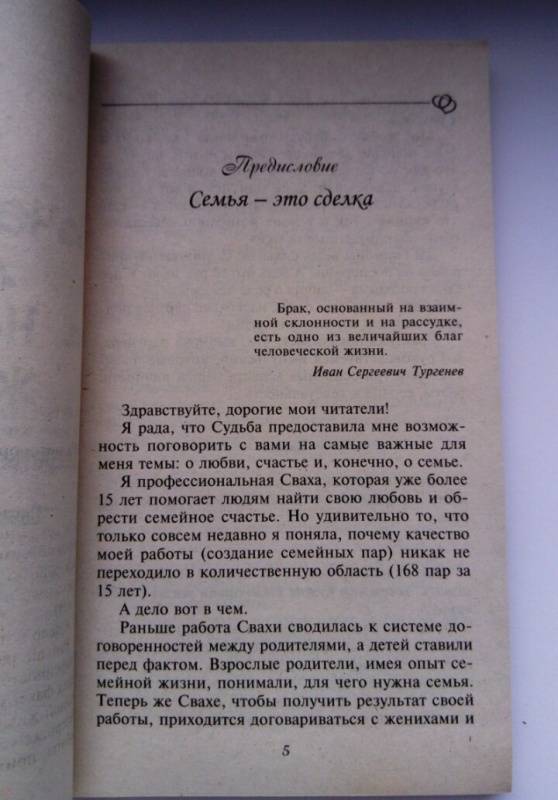 Предисловие

Семья – это сделка

Брак, основанный на взаимной склонности и на рассудке, есть одно из величайших благ человеческой жизни.

Иван Сергеевич Тургенев

Здравствуйте, дорогие мои читатели!

Я рада, что Судьба предоставила мне возможность поговорить с вами на самые важные для меня темы: о любви, счастье и, конечно, о семье.

Я профессиональная Сваха, которая уже более 15 лет помогает людям найти свою любовь и обрести семейное счастье. Но удивительно то, что только совсем недавно я поняла, почему качество моей работы (создание семейных пар) никак не переходило в количественную область (168 пар за 15 лет).

А дело вот в чем.

Раньше работа Свахи сводилась к системе договоренностей между родителями, а детей ставили перед фактом. Взрослые родители, имея опыт семейной жизни, понимали, для чего нужна семья. Теперь же Свахе, чтобы получить результат своей работы, приходится договариваться с женихами и

5